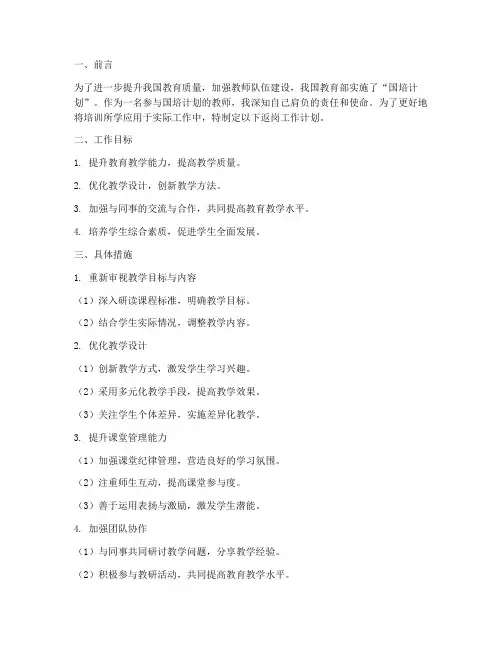 一、前言

为了进一步提升我国教育质量，加强教师队伍建设，我国教育部实施了“国培计划”。作为一名参与国培计划的教师，我深知自己肩负的责任和使命。为了更好地将培训所学应用于实际工作中，特制定以下返岗工作计划。

二、工作目标

1. 提升教育教学能力，提高教学质量。

2. 优化教学设计，创新教学方法。

3. 加强与同事的交流与合作，共同提高教育教学水平。

4. 培养学生综合素质，促进学生全面发展。

三、具体措施

1. 重新审视教学目标与内容

（1）深入研读课程标准，明确教学目标。

（2）结合学生实际情况，调整教学内容。

2. 优化教学设计

（1）创新教学方式，激发学生学习兴趣。

（2）采用多元化教学手段，提高教学效果。

（3）关注学生个体差异，实施差异化教学。

3. 提升课堂管理能力

（1）加强课堂纪律管理，营造良好的学习氛围。

（2）注重师生互动，提高课堂参与度。

（3）善于运用表扬与激励，激发学生潜能。

4. 加强团队协作

（1）与同事共同研讨教学问题，分享教学经验。

（2）积极参与教研活动，共同提高教育教学水平。